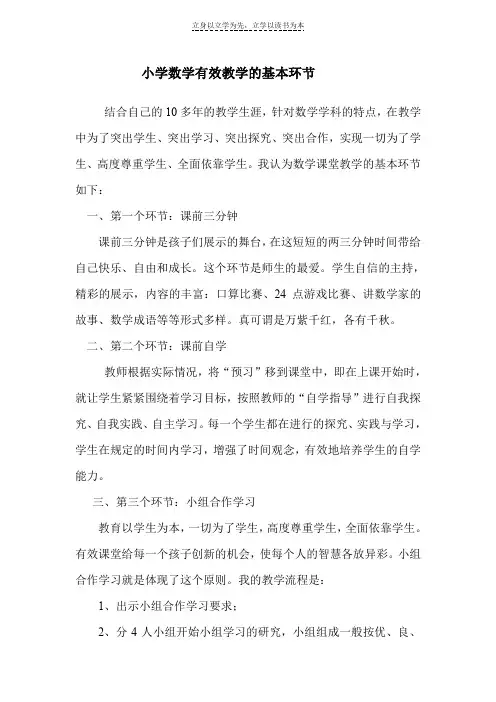 立身以立学为先，立学以读书为本

小学数学有效教学的基本环节

结合自己的 10 多年的教学生涯，针对数学学科的特点，在教学中为了突出学生、突出学习、突出探究、突出合作，实现一切为了学生、高度尊重学生、全面依靠学生。我认为数学课堂教学的基本环节如下：

一、第一个环节：课前三分钟

课前三分钟是孩子们展示的舞台，在这短短的两三分钟时间带给自己快乐、自由和成长。这个环节是师生的最爱。学生自信的主持，精彩的展示，内容的丰富：口算比赛、24 点游戏比赛、讲数学家的故事、数学成语等等形式多样。真可谓是万紫千红，各有千秋。

二、第二个环节：课前自学

教师根据实际情况，将“预习”移到课堂中，即在上课开始时，就让学生紧紧围绕着学习目标，按照教师的“自学指导”进行自我探究、自我实践、自主学习。每一个学生都在进行的探究、实践与学习，学生在规定的时间内学习，增强了时间观念，有效地培养学生的自学能力。

三、第三个环节：小组合作学习

教育以学生为本，一切为了学生，高度尊重学生，全面依靠学生。有效课堂给每一个孩子创新的机会，使每个人的智慧各放异彩。小组合作学习就是体现了这个原则。我的教学流程是：

1、出示小组合作学习要求；

2、分 4 人小组开始小组学习的研究，小组组成一般按优、良、